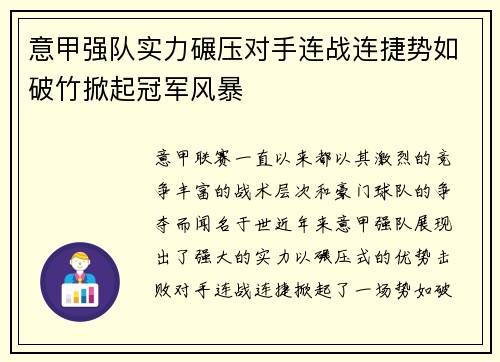 意甲强队实力碾压对手连战连捷势如破竹掀起冠军风暴

意甲联赛一直以来都以其激烈的竞争丰富的战术层次和豪门球队的争夺而闻名于世近年来意甲强队展现出了强大的实力以碾压式的优势击败对手连战连捷掀起了一场势如破